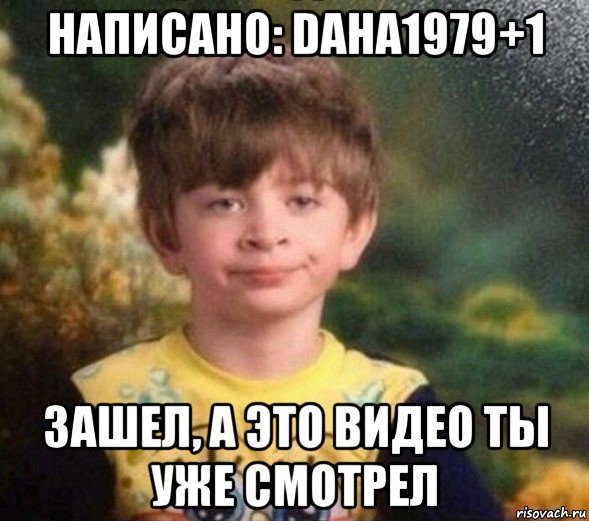 НАПИСАНО: DAHA1979+1

ЗАШЕЛ, А ЭТО ВИДЕО ТЫ УЖЕ СМОТРЕЛ

risovach.ru